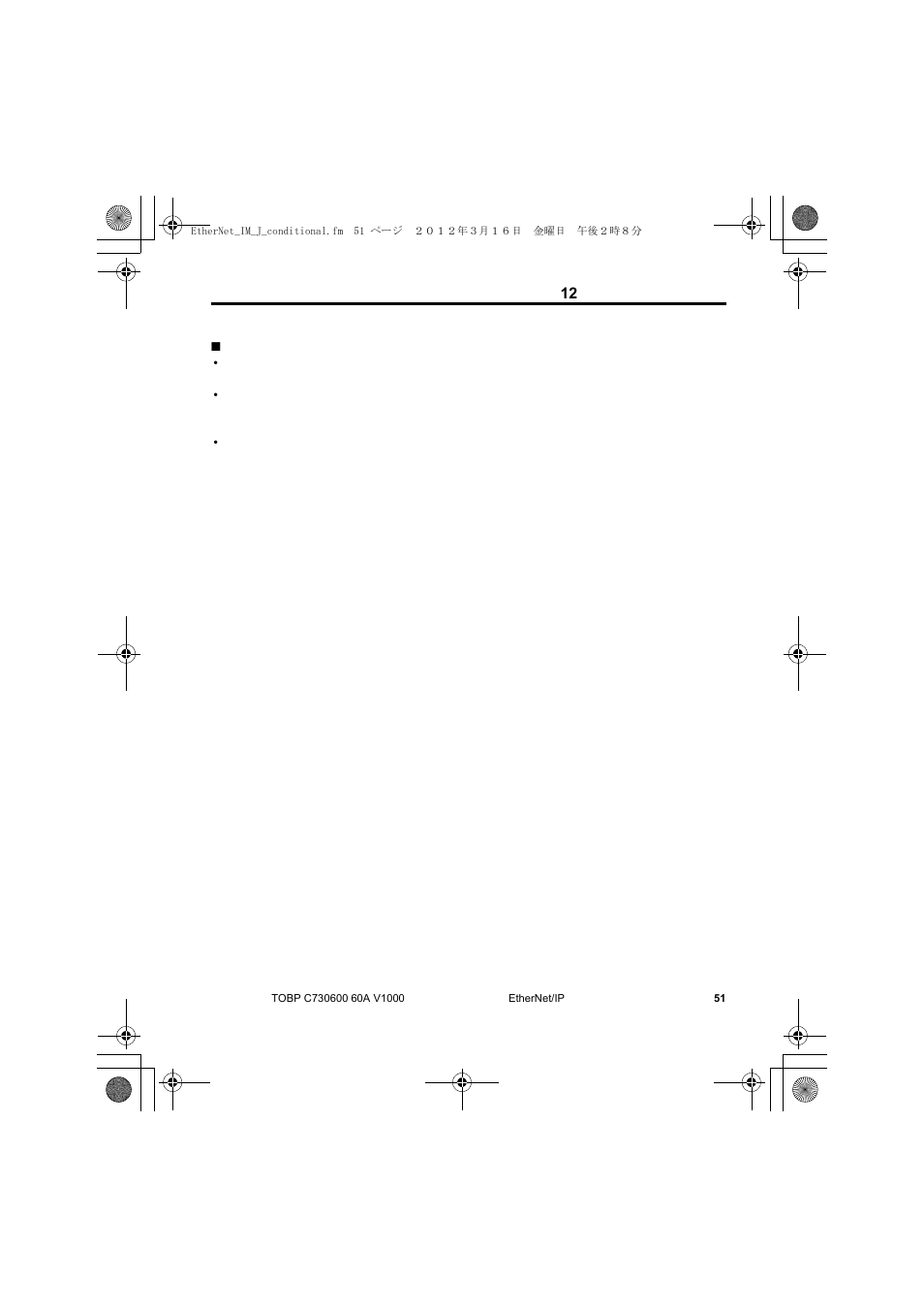 EtherNet_IM_J_conditional.fm 51 ページ ２０１２年３月１６日 金曜日 午後２時８分

12

■
•
•
•

TOBP C730600 60A V1000 EtherNet/IP 51